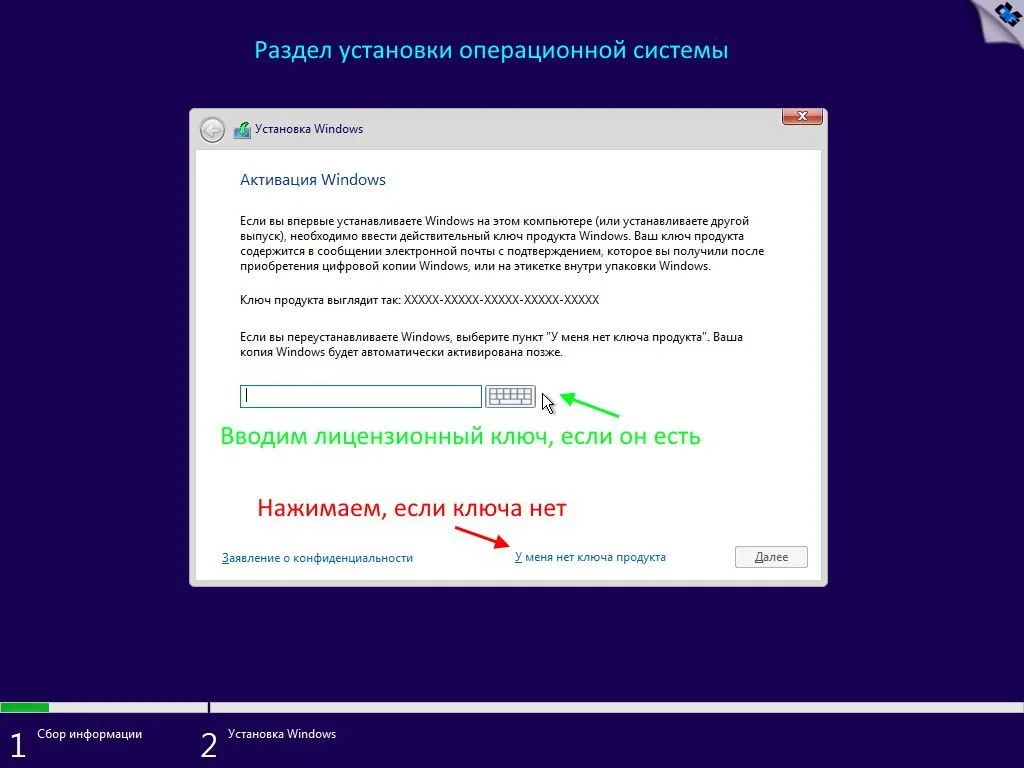 Раздел установки операционной системы

Установка Windows

Активация Windows

Если вы впервые устанавливаете Windows на этом компьютере (или устанавливаете другой выпуск), необходимо ввести действительный ключ продукта Windows. Ваш ключ продукта содержится в сообщении электронной почты с подтверждением, которое вы получили после приобретения цифровой копии Windows, или на этикетке внутри упаковки Windows.

Ключ продукта выглядит так: XXXXX-XXXXX-XXXXX-XXXXX-XXXXX

Если вы переустанавливаете Windows, выберите пункт "У меня нет ключа продукта". Ваша копия Windows будет автоматически активирована позже.

Вводим лицензионный ключ, если он есть

Нажимаем, если ключа нет

Заявление о конфиденциальности

У меня нет ключа продукта

Далее

1 Сбор информации

2 Установка Windows